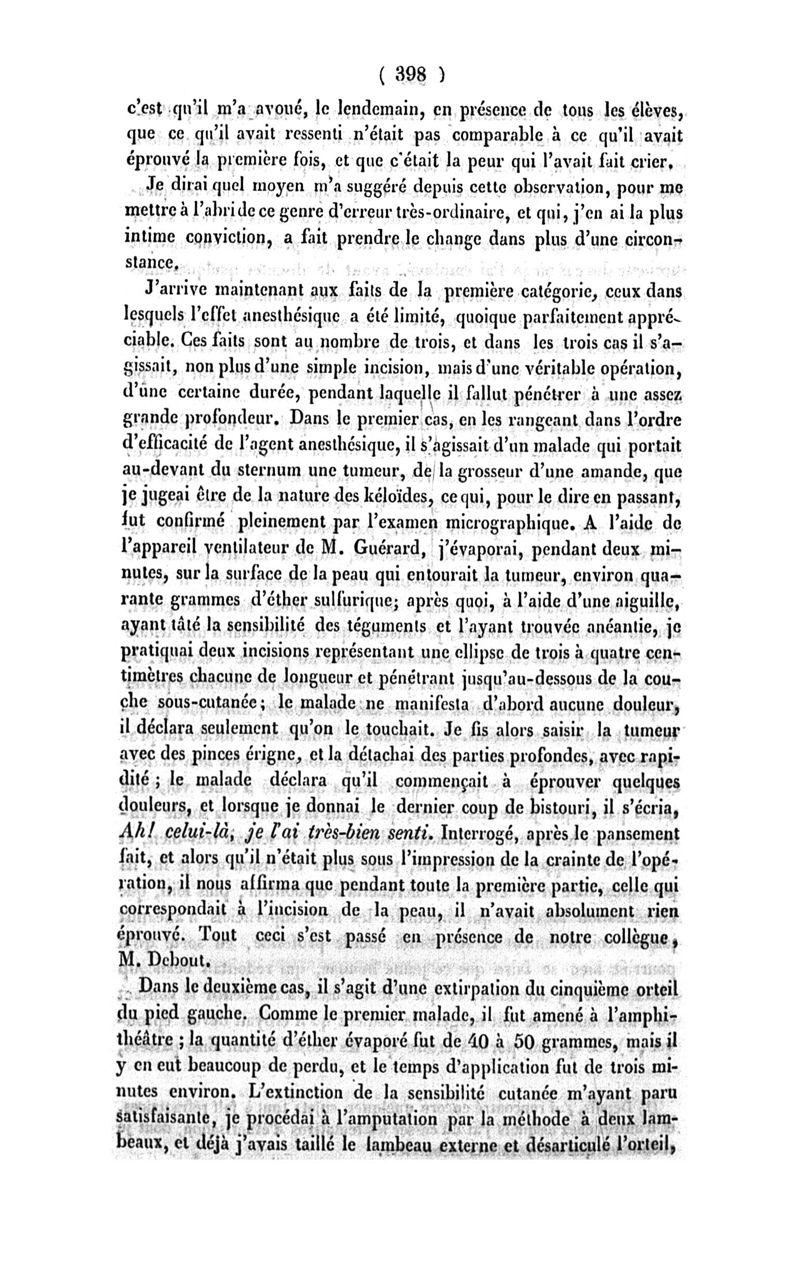 ( 398 )

c'est qu'il m'a avoué, le lendemain, en présence de tous les élèves, que ce qu'il avait ressenti n'était pas comparable à ce qu'il avait éprouvé la première fois, et que c'était la peur qui l'avait fait crier.

Je dirai quel moyen m'a suggéré depuis cette observation, pour me mettre à l'abri de ce genre d'erreur très-ordinaire, et qui, j'en ai la plus intime conviction, a fait prendre le change dans plus d'une circonstance.

J'arrive maintenant aux faits de la première catégorie, ceux dans lesquels l'effet anesthésique a été limité, quoique parfaitement appréciable. Ces faits sont au nombre de trois, et dans les trois cas il s'agissait, non plus d'une simple incision, mais d'une véritable opération, d'une certaine durée, pendant laquelle il fallut pénétrer à une assez grande profondeur. Dans le premier cas, en les rangeant dans l'ordre d'efficacité de l'agent anesthésique, il s'agissait d'un malade qui portait au-devant du sternum une tumeur, de la grosseur d'une amande, que je jugeai être de la nature des kéloïdes, ce qui, pour le dire en passant, fut confirmé pleinement par l'examen micrographique. A l'aide de l'appareil ventilateur de M. Guérard, j'évaporai, pendant deux minutes, sur la surface de la peau qui entourait la tumeur, environ quarante grammes d'éther sulfurique; après quoi, à l'aide d'une aiguille, ayant tâté la sensibilité des téguments et l'ayant trouvée anéantie, je pratiquai deux incisions représentant une ellipse de trois à quatre centimètres chacune de longueur et pénétrant jusqu'au-dessous de la couche sous-cutanée; le malade ne manifesta d'abord aucune douleur, il déclara seulement qu'on le touchait. Je fis alors saisir la tumeur avec des pinces érigne, et la détachai des parties profondes, avec rapidité; le malade déclara qu'il commençait à éprouver quelques douleurs, et lorsque je donnai le dernier coup de bistouri, il s'écria, Ah! celui-là, je l'ai très-bien senti. Interrogé, après le pansement fait, et alors qu'il n'était plus sous l'impression de la crainte de l'opération, il nous affirma que pendant toute la première partie, celle qui correspondait à l'incision de la peau, il n'avait absolument rien éprouvé. Tout ceci s'est passé en présence de notre collègue, M. Debout.

Dans le deuxième cas, il s'agit d'une extirpation du cinquième orteil du pied gauche. Comme le premier malade, il fut amené à l'amphithéâtre; la quantité d'éther évaporé fut de 40 à 50 grammes, mais il y en eut beaucoup de perdu, et le temps d'application fut de trois minutes environ. L'extinction de la sensibilité cutanée m'ayant paru satisfaisante, je procédai à l'amputation par la méthode à deux lambeaux, et déjà j'avais taillé le lambeau externe et désarticulé l'orteil,